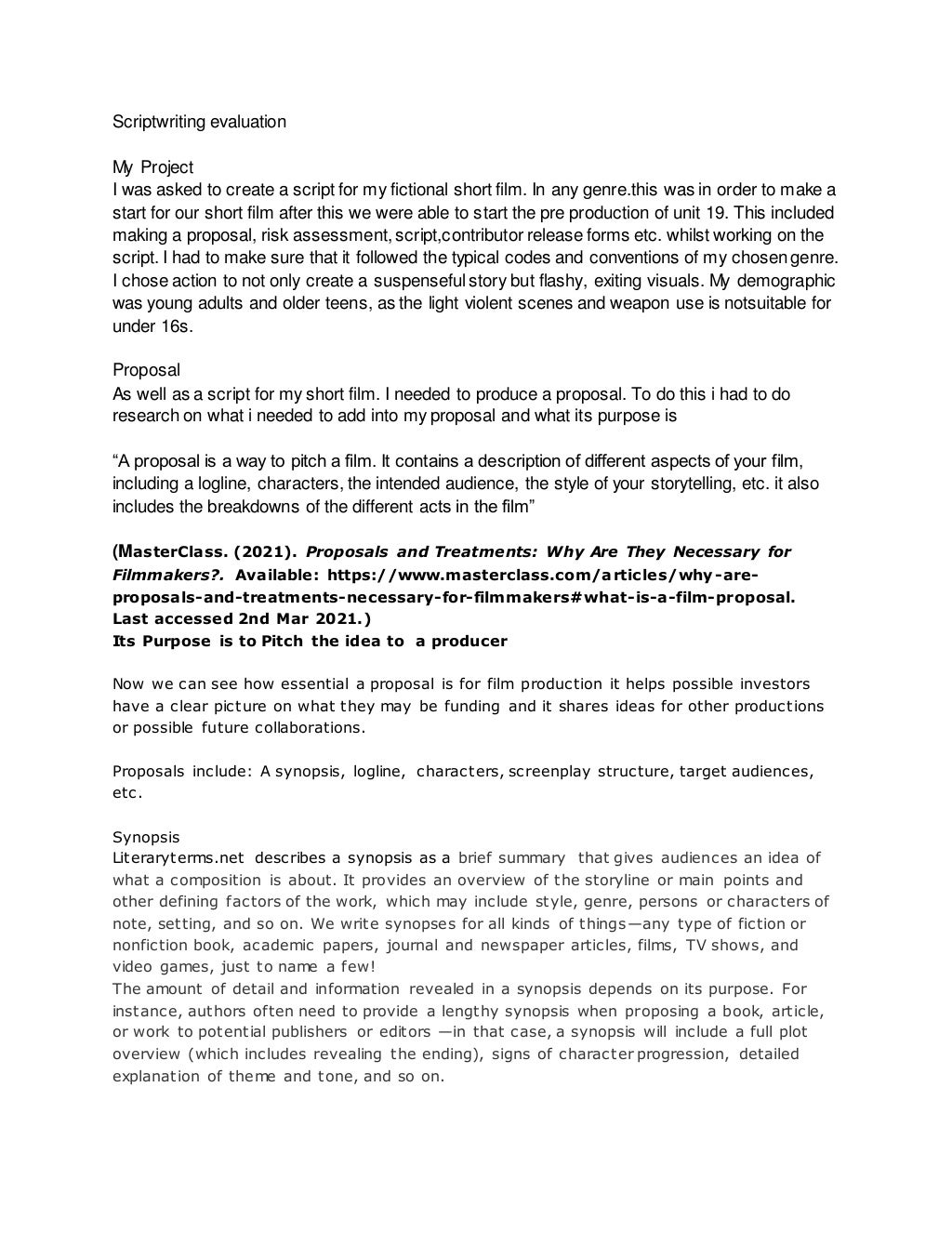 Scriptwriting evaluation

My Project
I was asked to create a script for my fictional short film. In any genre.this was in order to make a start for our short film after this we were able to start the pre production of unit 19. This included making a proposal, risk assessment, script,contributor release forms etc. whilst working on the script. I had to make sure that it followed the typical codes and conventions of my chosen genre. I chose action to not only create a suspenseful story but flashy, exiting visuals. My demographic was young adults and older teens, as the light violent scenes and weapon use is notsuitable for under 16s.

Proposal
As well as a script for my short film. I needed to produce a proposal. To do this i had to do research on what i needed to add into my proposal and what its purpose is

“A proposal is a way to pitch a film. It contains a description of different aspects of your film, including a logline, characters, the intended audience, the style of your storytelling, etc. it also includes the breakdowns of the different acts in the film”

(MasterClass. (2021). Proposals and Treatments: Why Are They Necessary for Filmmakers?. Available: https://www.masterclass.com/articles/why-are-proposals-and-treatments-necessary-for-filmmakers#what-is-a-film-proposal. Last accessed 2nd Mar 2021.)
Its Purpose is to Pitch the idea to a producer

Now we can see how essential a proposal is for film production it helps possible investors have a clear picture on what they may be funding and it shares ideas for other productions or possible future collaborations.

Proposals include: A synopsis, logline, characters, screenplay structure, target audiences, etc.

Synopsis
Literaryterms.net describes a synopsis as a brief summary that gives audiences an idea of what a composition is about. It provides an overview of the storyline or main points and other defining factors of the work, which may include style, genre, persons or characters of note, setting, and so on. We write synopses for all kinds of things—any type of fiction or nonfiction book, academic papers, journal and newspaper articles, films, TV shows, and video games, just to name a few!
The amount of detail and information revealed in a synopsis depends on its purpose. For instance, authors often need to provide a lengthy synopsis when proposing a book, article, or work to potential publishers or editors —in that case, a synopsis will include a full plot overview (which includes revealing the ending), signs of character progression, detailed explanation of theme and tone, and so on.